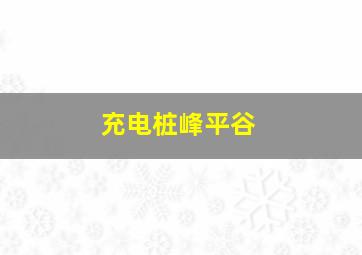 充电桩峰平谷